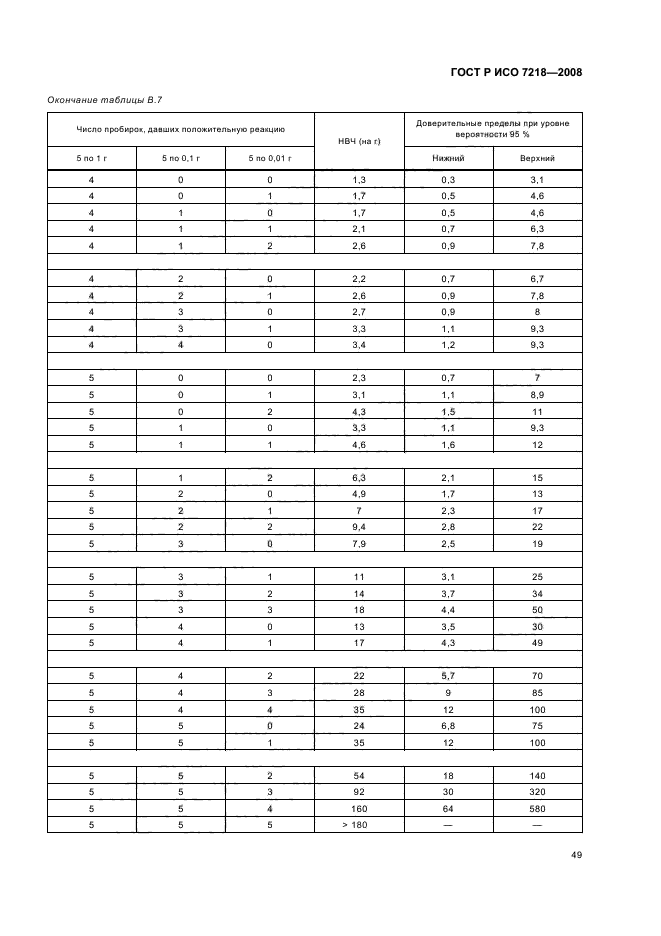 ГОСТ Р ИСО 7218—2008

Окончание таблицы В.7

| Число пробирок, давших положительную реакцию | | | НВЧ (на г) | Доверительные пределы при уровне вероятности 95 % | |
|---|---|---|---|---|---|
| 5 по 1 г | 5 по 0,1 г | 5 по 0,01 г | | Нижний | Верхний |
| 4 | 0 | 0 | 1,3 | 0,3 | 3,1 |
| 4 | 0 | 1 | 1,7 | 0,5 | 4,6 |
| 4 | 1 | 0 | 1,7 | 0,5 | 4,6 |
| 4 | 1 | 1 | 2,1 | 0,7 | 6,3 |
| 4 | 1 | 2 | 2,6 | 0,9 | 7,8 |
| | | | | | |
| 4 | 2 | 0 | 2,2 | 0,7 | 6,7 |
| 4 | 2 | 1 | 2,6 | 0,9 | 7,8 |
| 4 | 3 | 0 | 2,7 | 0,9 | 8 |
| 4 | 3 | 1 | 3,3 | 1,1 | 9,3 |
| 4 | 4 | 0 | 3,4 | 1,2 | 9,3 |
| | | | | | |
| 5 | 0 | 0 | 2,3 | 0,7 | 7 |
| 5 | 0 | 1 | 3,1 | 1,1 | 8,9 |
| 5 | 0 | 2 | 4,3 | 1,5 | 11 |
| 5 | 1 | 0 | 3,3 | 1,1 | 9,3 |
| 5 | 1 | 1 | 4,6 | 1,6 | 12 |
| | | | | | |
| 5 | 1 | 2 | 6,3 | 2,1 | 15 |
| 5 | 2 | 0 | 4,9 | 1,7 | 13 |
| 5 | 2 | 1 | 7 | 2,3 | 17 |
| 5 | 2 | 2 | 9,4 | 2,8 | 22 |
| 5 | 3 | 0 | 7,9 | 2,5 | 19 |
| | | | | | |
| 5 | 3 | 1 | 11 | 3,1 | 25 |
| 5 | 3 | 2 | 14 | 3,7 | 34 |
| 5 | 3 | 3 | 18 | 4,4 | 50 |
| 5 | 4 | 0 | 13 | 3,5 | 30 |
| 5 | 4 | 1 | 17 | 4,3 | 49 |
| | | | | | |
| 5 | 4 | 2 | 22 | 5,7 | 70 |
| 5 | 4 | 3 | 28 | 9 | 85 |
| 5 | 4 | 4 | 35 | 12 | 100 |
| 5 | 5 | 0 | 24 | 6,8 | 75 |
| 5 | 5 | 1 | 35 | 12 | 100 |
| | | | | | |
| 5 | 5 | 2 | 54 | 18 | 140 |
| 5 | 5 | 3 | 92 | 30 | 320 |
| 5 | 5 | 4 | 160 | 64 | 580 |
| 5 | 5 | 5 | > 180 | — | — |

49